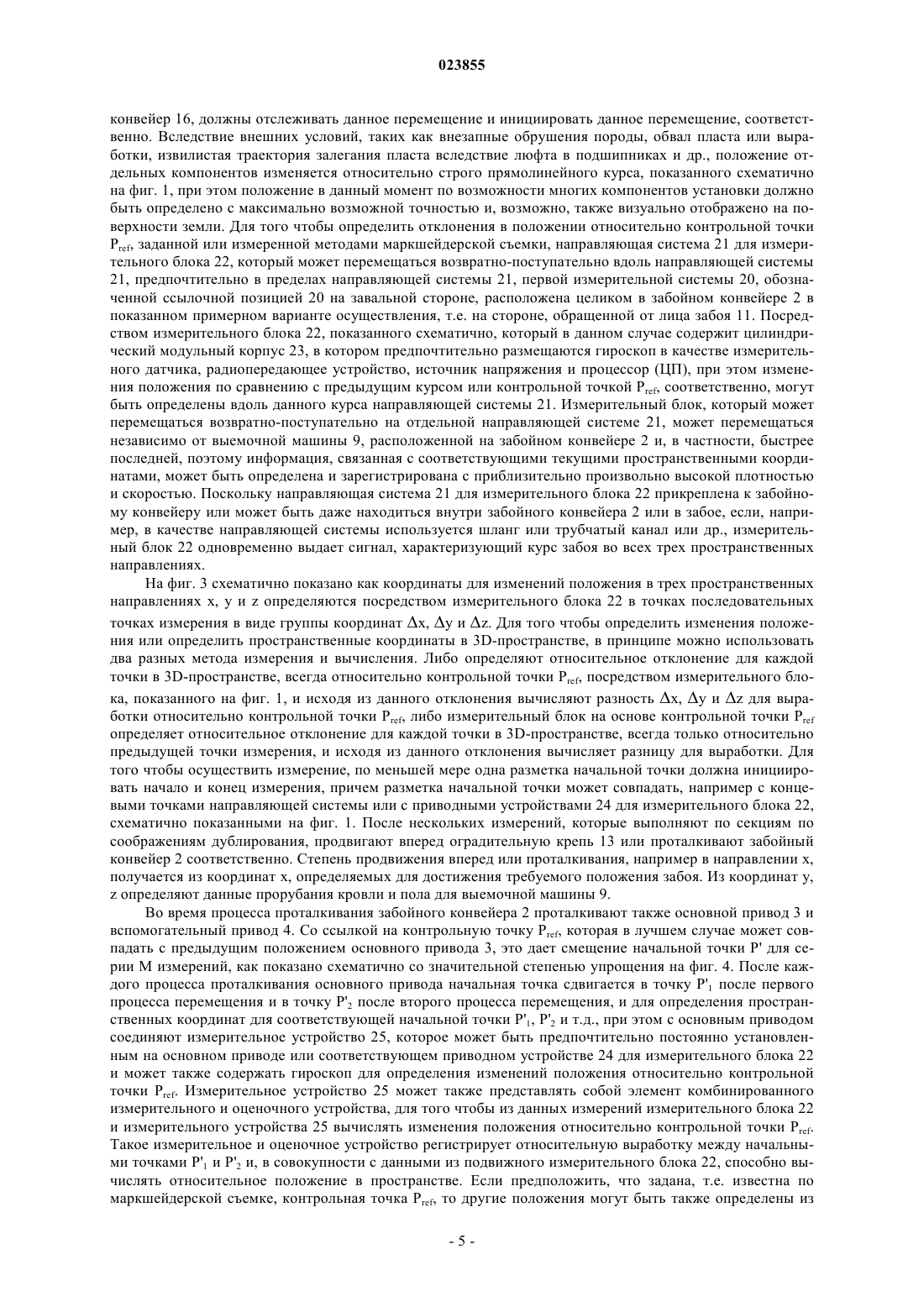 023855

конвейер 16, должны отслеживать данное перемещение и инициировать данное перемещение, соответственно. Вследствие внешних условий, таких как внезапные обрушения породы, обвал пласта или выработки, извилистая траектория залегания пласта вследствие люфта в подшипниках и др., положение отдельных компонентов изменяется относительно строго прямолинейного курса, показанного схематично на фиг. 1, при этом положение в данный момент по возможности многих компонентов установки должно быть определено с максимально возможной точностью и, возможно, также визуально отображено на поверхности земли. Для того чтобы определить отклонения в положении относительно контрольной точки $P_{ref}$, заданной или измеренной методами маркшейдерской съемки, направляющая система 21 для измерительного блока 22, который может перемещаться возвратно-поступательно вдоль направляющей системы 21, предпочтительно в пределах направляющей системы 21, первой измерительной системы 20, обозначенной ссылочной позицией 20 на завальной стороне, расположена целиком в забойном конвейере 2 в показанном примерном варианте осуществления, т.е. на стороне, обращенной от лица забоя 11. Посредством измерительного блока 22, показанного схематично, который в данном случае содержит цилиндрический модульный корпус 23, в котором предпочтительно размещаются гироскоп в качестве измерительного датчика, радиопередающее устройство, источник напряжения и процессор (ЦП), при этом изменения положения по сравнению с предыдущим курсом или контрольной точкой $P_{ref}$, соответственно, могут быть определены вдоль данного курса направляющей системы 21. Измерительный блок, который может перемещаться возвратно-поступательно на отдельной направляющей системе 21, может перемещаться независимо от выемочной машины 9, расположенной на забойном конвейере 2 и, в частности, быстрее последней, поэтому информация, связанная с соответствующими текущими пространственными координатами, может быть определена и зарегистрирована с приблизительно произвольно высокой плотностью и скоростью. Поскольку направляющая система 21 для измерительного блока 22 прикреплена к забойному конвейеру или может быть даже находиться внутри забойного конвейера 2 или в забое, если, например, в качестве направляющей системы используется шланг или трубчатый канал или др., измерительный блок 22 одновременно выдает сигнал, характеризующий курс забоя во всех трех пространственных направлениях.

На фиг. 3 схематично показано как координаты для изменений положения в трех пространственных направлениях x, y и z определяются посредством измерительного блока 22 в точках последовательных точках измерения в виде группы координат $\Delta x$, $\Delta y$ и $\Delta z$. Для того чтобы определить изменения положения или определить пространственные координаты в 3D-пространстве, в принципе можно использовать два разных метода измерения и вычисления. Либо определяют относительное отклонение для каждой точки в 3D-пространстве, всегда относительно контрольной точки $P_{ref}$, посредством измерительного блока, показанного на фиг. 1, и исходя из данного отклонения вычисляют разность $\Delta x$, $\Delta y$ и $\Delta z$ для выработки относительно контрольной точки $P_{ref}$, либо измерительный блок на основе контрольной точки $P_{ref}$ определяет относительное отклонение для каждой точки в 3D-пространстве, всегда только относительно предыдущей точки измерения, и исходя из данного отклонения вычисляет разницу для выработки. Для того чтобы осуществить измерение, по меньшей мере одна разметка начальной точки должна инициировать начало и конец измерения, причем разметка начальной точки может совпадать, например с концевыми точками направляющей системы или с приводными устройствами 24 для измерительного блока 22, схематично показанными на фиг. 1. После нескольких измерений, которые выполняют по секциям по соображениям дублирования, продвигают вперед оградительную крепь 13 или проталкивают забойный конвейер 2 соответственно. Степень продвижения вперед или проталкивания, например в направлении x, получается из координат x, определяемых для достижения требуемого положения забоя. Из координат y, z определяют данные прорубания кровли и пола для выемочной машины 9.

Во время процесса проталкивания забойного конвейера 2 проталкивают также основной привод 3 и вспомогательный привод 4. Со ссылкой на контрольную точку $P_{ref}$, которая в лучшем случае может совпадать с предыдущим положением основного привода 3, это дает смещение начальной точки P' для серии M измерений, как показано схематично со значительной степенью упрощения на фиг. 4. После каждого процесса проталкивания основного привода начальная точка сдвигается в точку $P'_1$ после первого процесса перемещения и в точку $P'_2$ после второго процесса перемещения, и для определения пространственных координат для соответствующей начальной точки $P'_1$, $P'_2$ и т.д., при этом с основным приводом соединяют измерительное устройство 25, которое может быть предпочтительно постоянно установленным на основном приводе или соответствующем приводном устройстве 24 для измерительного блока 22 и может также содержать гироскоп для определения изменений положения относительно контрольной точки $P_{ref}$. Измерительное устройство 25 может также представлять собой элемент комбинированного измерительного и оценочного устройства, для того чтобы из данных измерений измерительного блока 22 и измерительного устройства 25 вычислять изменения положения относительно контрольной точки $P_{ref}$. Такое измерительное и оценочное устройство регистрирует относительную выработку между начальными точками $P'_1$ и $P'_2$ и, в совокупности с данными из подвижного измерительного блока 22, способно вычислять относительное положение в пространстве. Если предположить, что задана, т.е. известна по маркшейдерской съемке, контрольная точка $P_{ref}$, то другие положения могут быть также определены из

- 5 -